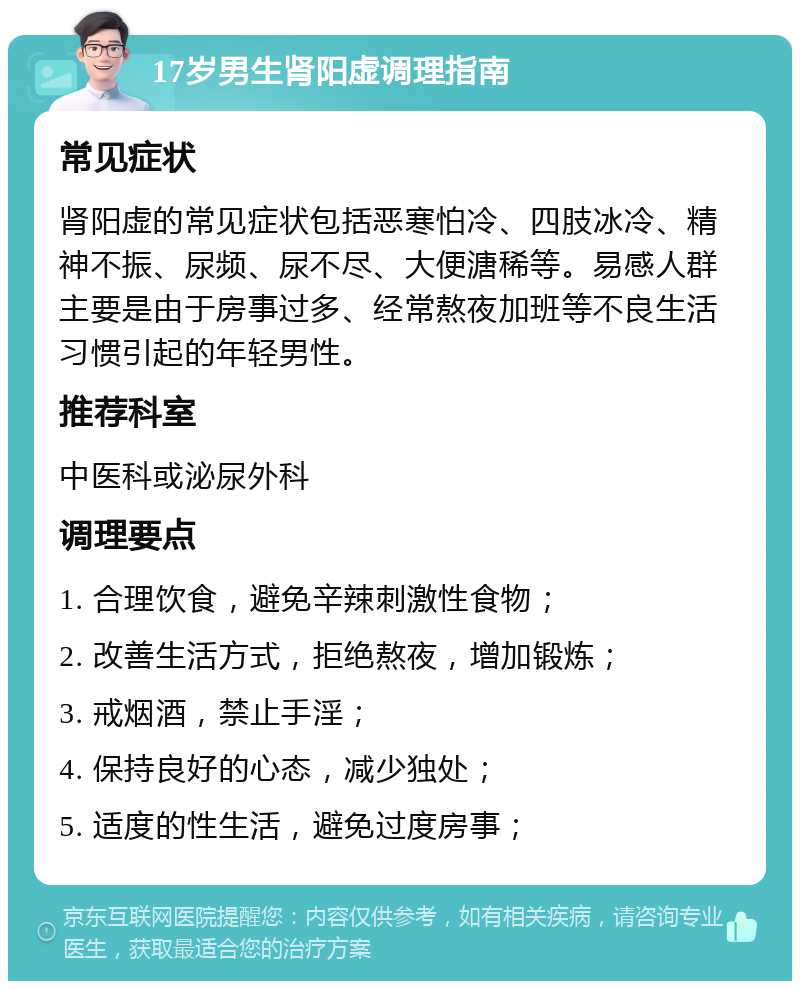 17岁男生肾阳虚调理指南

常见症状

肾阳虚的常见症状包括恶寒怕冷、四肢冰冷、精神不振、尿频、尿不尽、大便溏稀等。易感人群主要是由于房事过多、经常熬夜加班等不良生活习惯引起的年轻男性。

推荐科室

中医科或泌尿外科

调理要点

1. 合理饮食，避免辛辣刺激性食物；

2. 改善生活方式，拒绝熬夜，增加锻炼；

3. 戒烟酒，禁止手淫；

4. 保持良好的心态，减少独处；

5. 适度的性生活，避免过度房事；

京东互联网医院提醒您：内容仅供参考，如有相关疾病，请咨询专业医生，获取最适合您的治疗方案